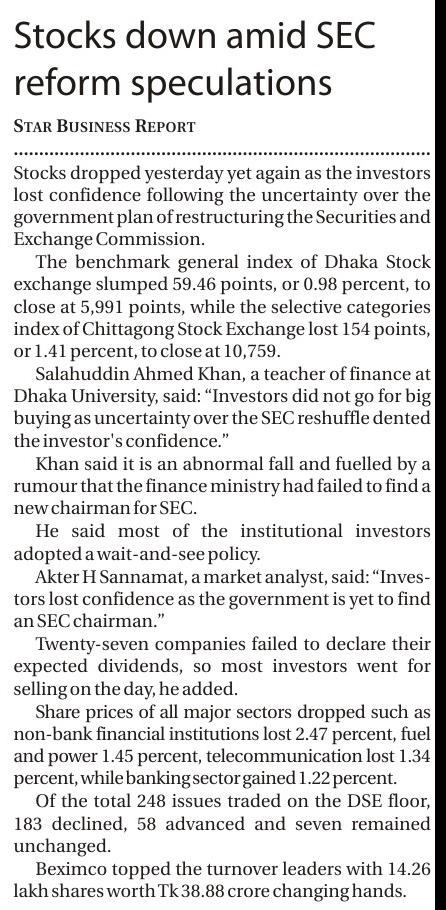 Stocks down amid SEC reform speculations

STAR BUSINESS REPORT

Stocks dropped yesterday yet again as the investors lost confidence following the uncertainty over the government plan of restructuring the Securities and Exchange Commission.

The benchmark general index of Dhaka Stock exchange slumped 59.46 points, or 0.98 percent, to close at 5,991 points, while the selective categories index of Chittagong Stock Exchange lost 154 points, or 1.41 percent, to close at 10,759.

Salahuddin Ahmed Khan, a teacher of finance at Dhaka University, said: "Investors did not go for big buying as uncertainty over the SEC reshuffle dented the investor's confidence."

Khan said it is an abnormal fall and fuelled by a rumour that the finance ministry had failed to find a new chairman for SEC.

He said most of the institutional investors adopted a wait-and-see policy.

Akter H Sannamat, a market analyst, said: "Investors lost confidence as the government is yet to find an SEC chairman."

Twenty-seven companies failed to declare their expected dividends, so most investors went for selling on the day, he added.

Share prices of all major sectors dropped such as non-bank financial institutions lost 2.47 percent, fuel and power 1.45 percent, telecommunication lost 1.34 percent, while banking sector gained 1.22 percent.

Of the total 248 issues traded on the DSE floor, 183 declined, 58 advanced and seven remained unchanged.

Beximco topped the turnover leaders with 14.26 lakh shares worth Tk 38.88 crore changing hands.